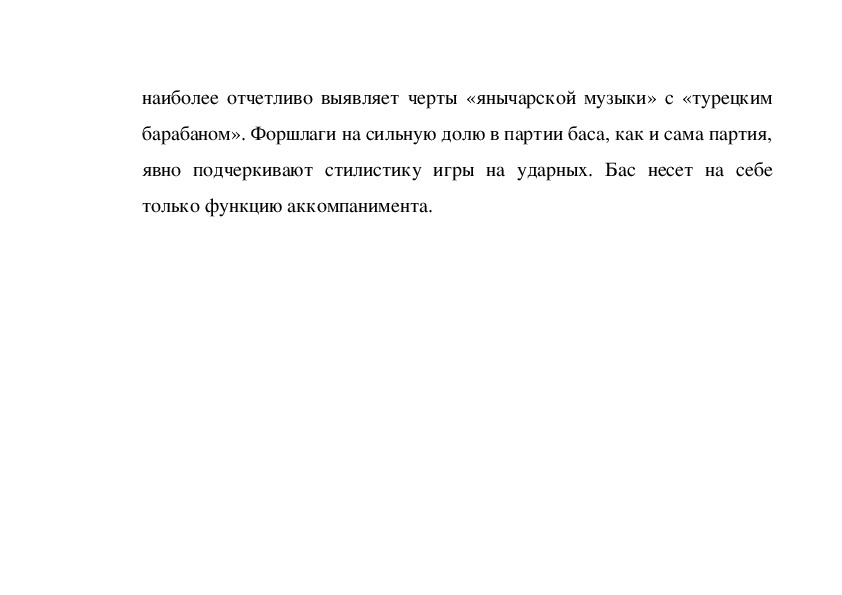 наиболее отчетливо выявляет черты «янычарской музыки» с «турецким барабаном». Форшлаги на сильную долю в партии баса, как и сама партия, явно подчеркивают стилистику игры на ударных. Бас несет на себе только функцию аккомпанимента.